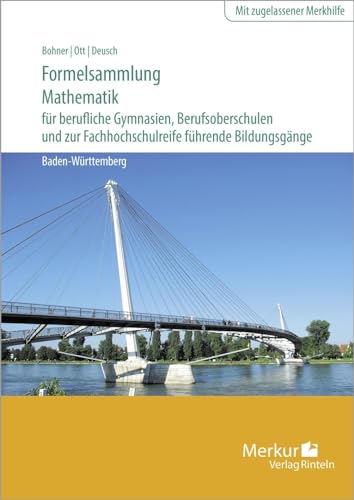 Mit zugelassener Merkhilfe

Bohner | Ott | Deusch

Formelsammlung
Mathematik
für berufliche Gymnasien, Berufsoberschulen und zur Fachhochschulreife führende Bildungsgänge

Baden-Württemberg

Merkur
Verlag Rinteln